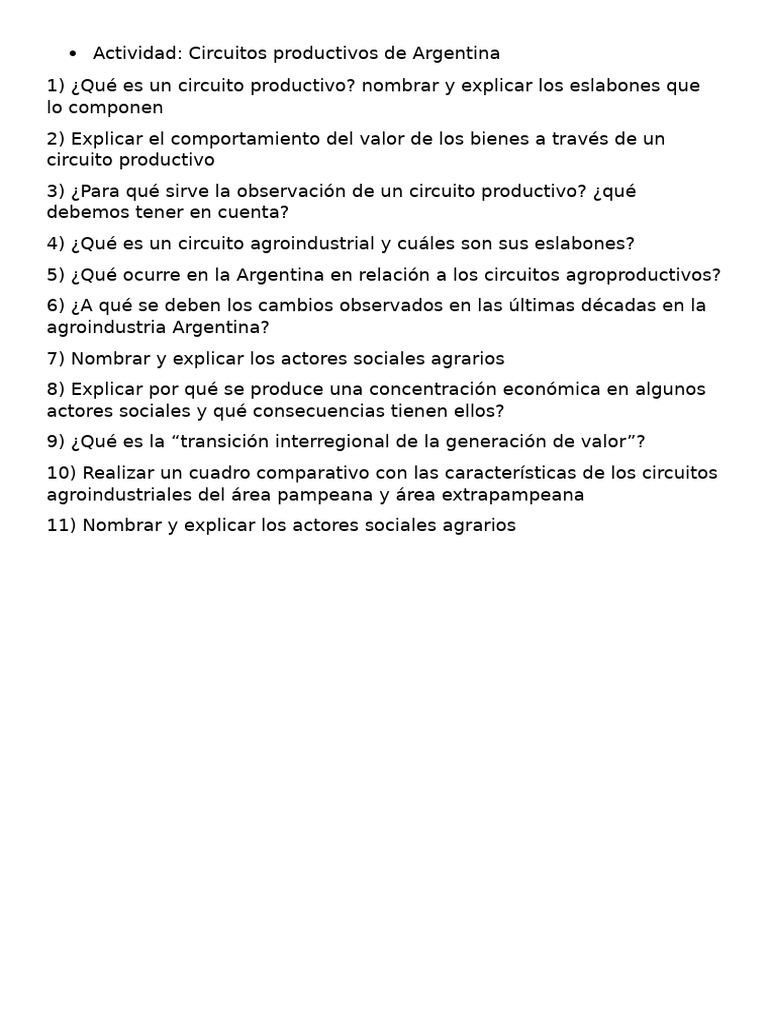 • Actividad: Circuitos productivos de Argentina

1) ¿Qué es un circuito productivo? nombrar y explicar los eslabones que lo componen

2) Explicar el comportamiento del valor de los bienes a través de un circuito productivo

3) ¿Para qué sirve la observación de un circuito productivo? ¿qué debemos tener en cuenta?

4) ¿Qué es un circuito agroindustrial y cuáles son sus eslabones?

5) ¿Qué ocurre en la Argentina en relación a los circuitos agroproductivos?

6) ¿A qué se deben los cambios observados en las últimas décadas en la agroindustria Argentina?

7) Nombrar y explicar los actores sociales agrarios

8) Explicar por qué se produce una concentración económica en algunos actores sociales y qué consecuencias tienen ellos?

9) ¿Qué es la “transición interregional de la generación de valor”?

10) Realizar un cuadro comparativo con las características de los circuitos agroindustriales del área pampeana y área extrapampeana

11) Nombrar y explicar los actores sociales agrarios